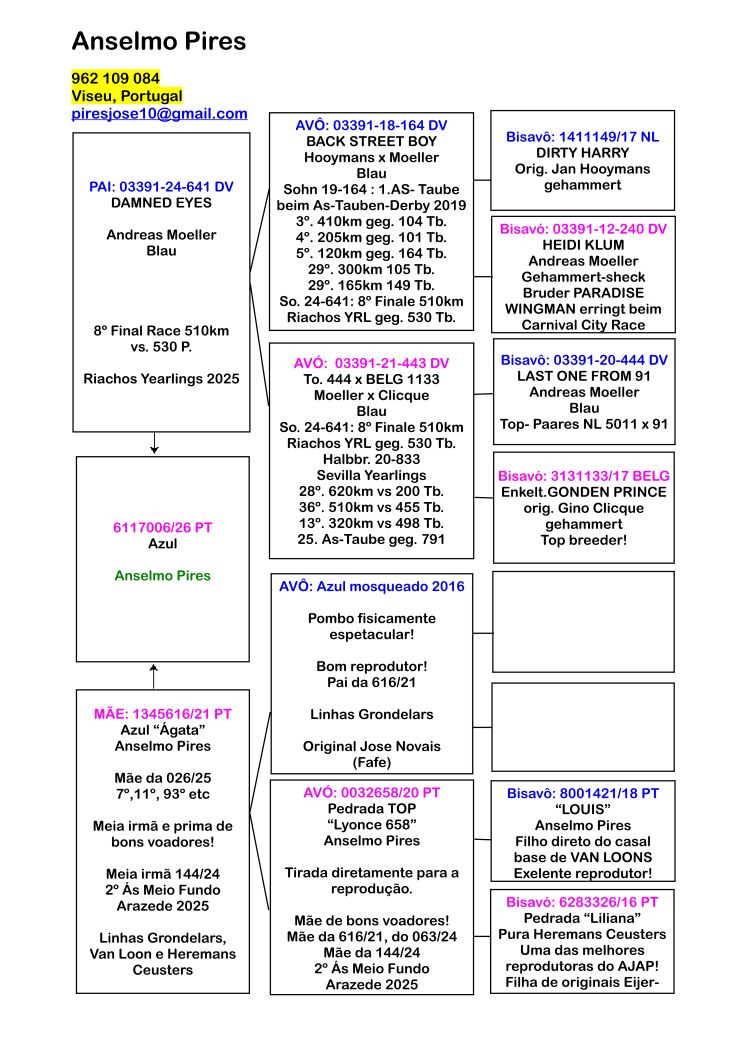 Anselmo Pires

962 109 084
Viseu, Portugal
piresjose10@gmail.com

PAI: 03391-24-641 DV
DAMNED EYES

Andreas Moeller
Blau

8º Final Race 510km vs. 530 P.

Riachos Yearlings 2025

6117006/26 PT
Azul

Anselmo Pires

MÃE: 1345616/21 PT
Azul “Ágata”
Anselmo Pires

Mãe da 026/25
7º,11º, 93º etc

Meia irmã e prima de bons voadores!

Meia irmã 144/24
2º Ás Meio Fundo
Arazede 2025

Linhas Grondelars, Van Loon e Heremans Ceusters

AVÔ: 03391-18-164 DV
BACK STREET BOY
Hooymans x Moeller
Blau
Sohn 19-164 : 1.AS- Taube beim As-Tauben-Derby 2019
3º. 410km geg. 104 Tb.
4º. 205km geg. 101 Tb.
5º. 120km geg. 164 Tb.
29º. 300km 105 Tb.
29º. 165km 149 Tb.
So. 24-641: 8º Finale 510km Riachos YRL geg. 530 Tb.

AVÓ: 03391-21-443 DV
To. 444 x BELG 1133
Moeller x Clicque
Blau
So. 24-641: 8º Finale 510km Riachos YRL geg. 530 Tb.
Halbbr. 20-833
Sevilla Yearlings
28º. 620km vs 200 Tb.
36º. 510km vs 455 Tb.
13º. 320km vs 498 Tb.
25. As-Taube geg. 791

AVÔ: Azul mosqueado 2016

Pombo fisicamente espetacular!

Bom reprodutor!
Pai da 616/21

Linhas Grondelars

Original Jose Novais (Fafe)

AVÓ: 0032658/20 PT
Pedrada TOP
“Lyonce 658”
Anselmo Pires

Tirada diretamente para a reprodução.

Mãe de bons voadores!
Mãe da 616/21, do 063/24
Mãe da 144/24
2º Ás Meio Fundo
Arazede 2025

Bisavô: 1411149/17 NL
DIRTY HARRY
Orig. Jan Hooymans gehammert

Bisavó: 03391-12-240 DV
HEIDI KLUM
Andreas Moeller
Gehammert-sheck
Bruder PARADISE WINGMAN erringt beim Carnival City Race

Bisavô: 03391-20-444 DV
LAST ONE FROM 91
Andreas Moeller
Blau
Top- Paares NL 5011 x 91

Bisavó: 3131133/17 BELG
Enkelt.GONDEN PRINCE
orig. Gino Clicque
gehammert
Top breeder!

Bisavô: 8001421/18 PT
“LOUIS”
Anselmo Pires
Filho direto do casal base de VAN LOONS
Exelente reprodutor!

Bisavó: 6283326/16 PT
Pedrada “Liliana”
Pura Heremans Ceusters
Uma das melhores reprodutoras do AJAP!
Filha de originais Eijer-